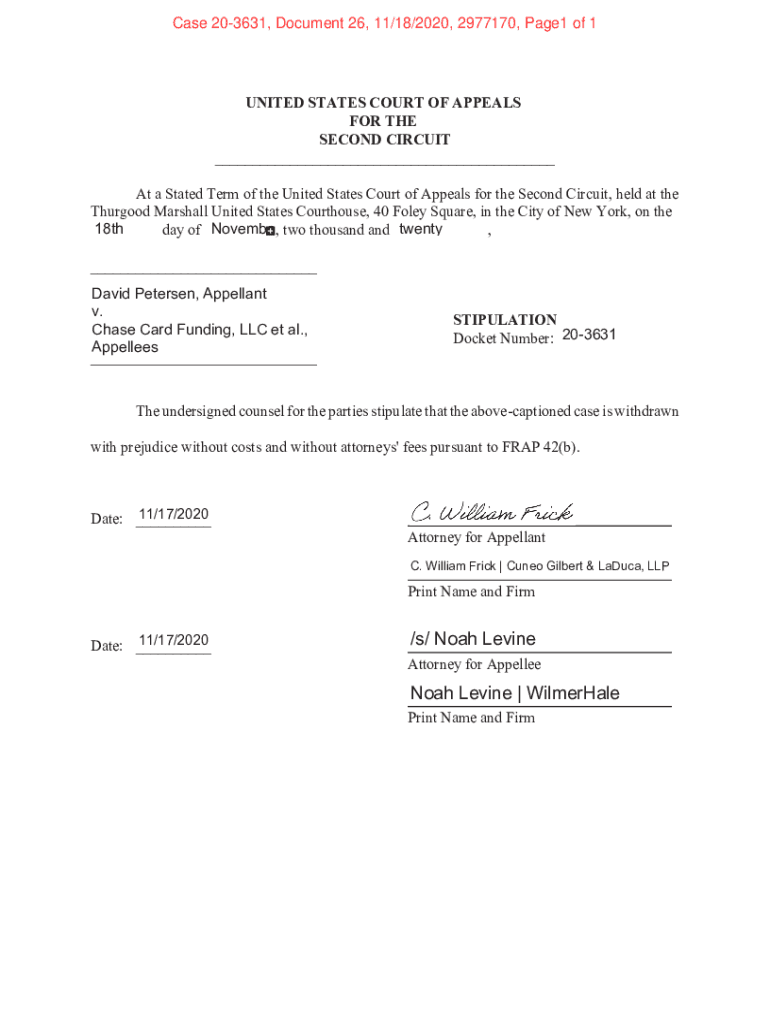 Case 20-3631, Document 26, 11/18/2020, 2977170, Page1 of 1

UNITED STATES COURT OF APPEALS
FOR THE
SECOND CIRCUIT

At a Stated Term of the United States Court of Appeals for the Second Circuit, held at the Thurgood Marshall United States Courthouse, 40 Foley Square, in the City of New York, on the 18th day of Novemb, two thousand and twenty ,

David Petersen, Appellant
v.
Chase Card Funding, LLC et al.,
Appellees

STIPULATION
Docket Number: 20-3631

The undersigned counsel for the parties stipulate that the above-captioned case is withdrawn with prejudice without costs and without attorneys' fees pursuant to FRAP 42(b).

Date: 11/17/2020

C. William Frick
Attorney for Appellant

C. William Frick | Cuneo Gilbert & LaDuca, LLP
Print Name and Firm

Date: 11/17/2020

/s/ Noah Levine
Attorney for Appellee

Noah Levine | WilmerHale
Print Name and Firm